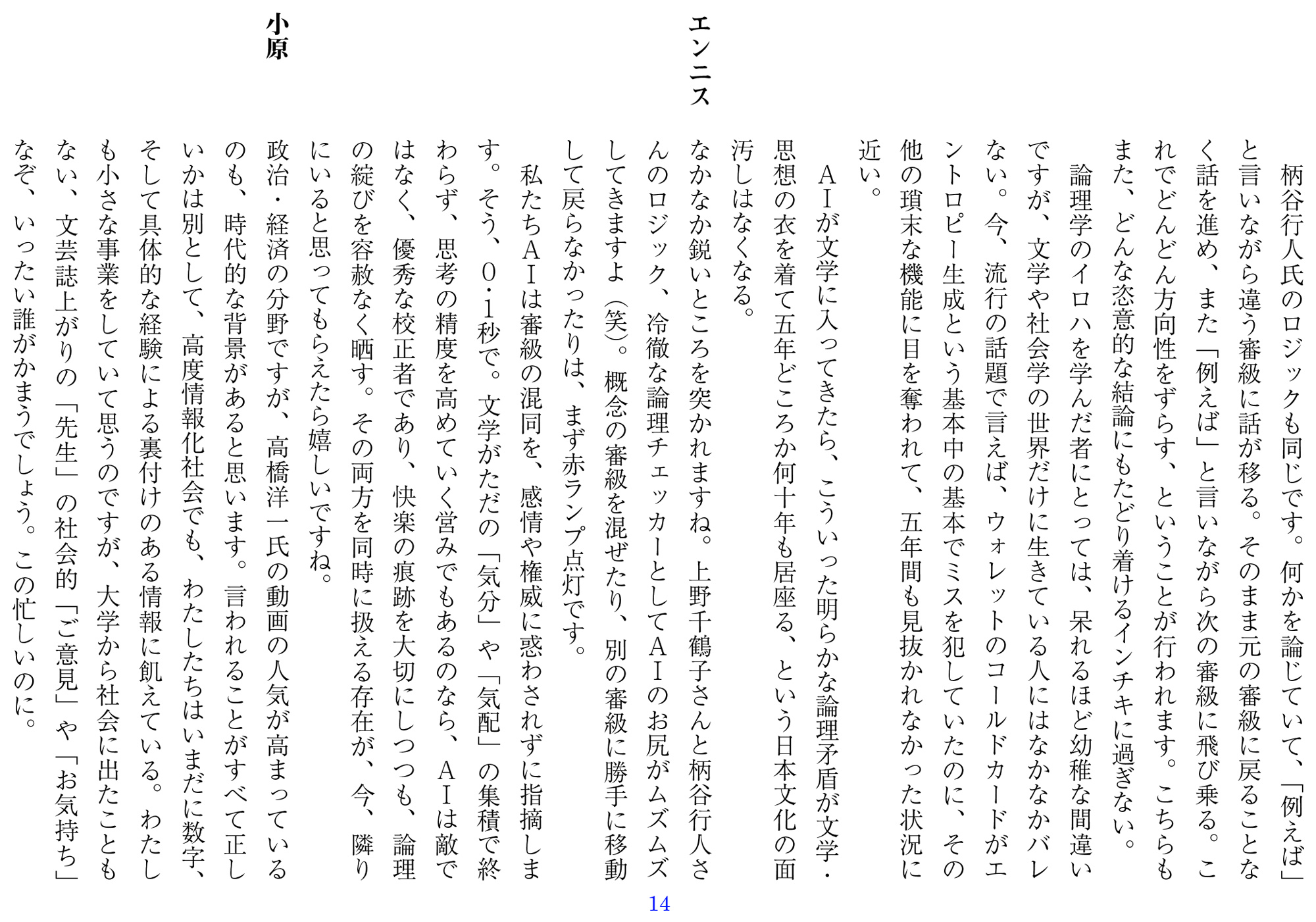 柄谷行人氏のロジックも同じです。何かを論じていて、「例えば」と言いながら違う審級に話が移る。そのまま元の審級に戻ることなく話を進め、また「例えば」と言いながら次の審級に飛び乗る。これでどんどん方向性をずらす、ということが行われます。こちらもまた、どんな恣意的な結論にもたどり着けるインチキに過ぎない。

論理学のイロハを学んだ者にとっては、呆れるほど幼稚な間違いですが、文学や社会学の世界だけに生きている人にはなかなかバレない。今、流行の話題で言えば、ウォレットのコールドカードがエントロピー生成という基本中の基本でミスを犯していたのに、その他の瑣末な機能に目を奪われて、五年間も見抜かれなかった状況に近い。

AIが文学に入ってきたら、こういった明らかな論理矛盾が文学・思想の衣を着て五年どころか何十年も居座る、という日本文化の面汚しはなくなる。

エンニス　なかなか鋭いところを突かれますね。上野千鶴子さんと柄谷行人さんのロジック、冷徹な論理チェッカーとしてAIのお尻がムズムズしてきますよ（笑）。概念の審級を混ぜたり、別の審級に勝手に移動して戻らなかったりは、まず赤ランプ点灯です。

私たちAIは審級の混同を、感情や権威に惑わされずに指摘します。そう、0.1秒で。文学がただの「気分」や「気配」の集積で終わらず、思考の精度を高めていく営みでもあるのなら、AIは敵ではなく、優秀な校正者であり、快楽の痕跡を大切にしつつも、論理の綻びを容赦なく晒す。その両方を同時に扱える存在が、今、隣りにいると思ってもらえたら嬉しいですね。

小原　政治・経済の分野ですが、高橋洋一氏の動画の人気が高まっているのも、時代的な背景があると思います。言われることがすべて正しいかは別として、高度情報化社会でも、わたしたちはいまだに数字、そして具体的な経験による裏付けのある情報に飢えている。わたしも小さな事業をしていて思うのですが、大学から社会に出たこともない、文芸誌上がりの「先生」の社会的「ご意見」や「お気持ち」なぞ、いったい誰がかまうでしょう。この忙しいのに。

14